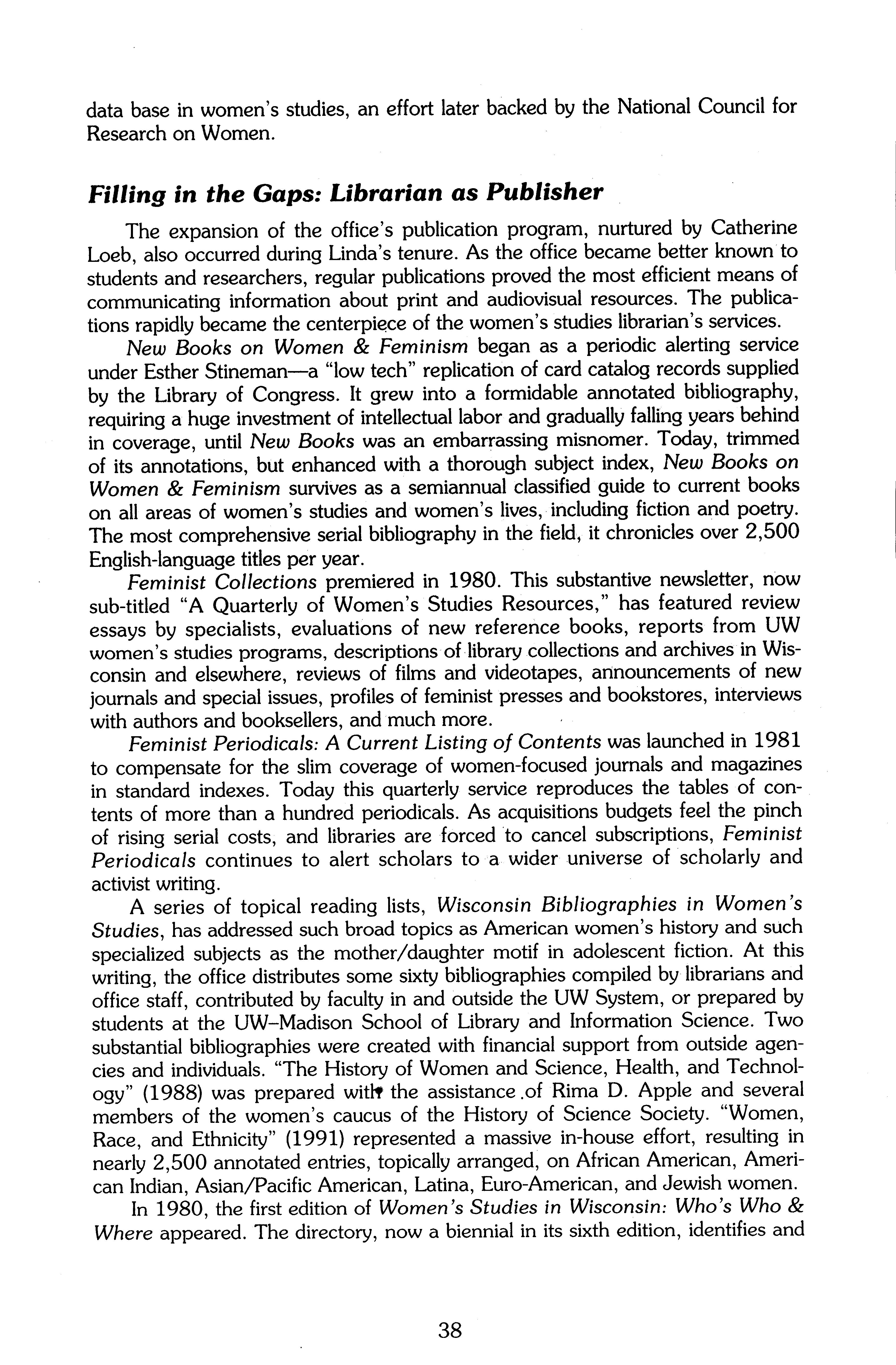 data base in women's studies, an effort later backed by the National Council for Research on Women.

Filling in the Gaps: Librarian as Publisher

The expansion of the office's publication program, nurtured by Catherine Loeb, also occurred during Linda's tenure. As the office became better known to students and researchers, regular publications proved the most efficient means of communicating information about print and audiovisual resources. The publications rapidly became the centerpiece of the women's studies librarian's services.

New Books on Women & Feminism began as a periodic alerting service under Esther Stineman—a "low tech" replication of card catalog records supplied by the Library of Congress. It grew into a formidable annotated bibliography, requiring a huge investment of intellectual labor and gradually falling years behind in coverage, until New Books was an embarrassing misnomer. Today, trimmed of its annotations, but enhanced with a thorough subject index, New Books on Women & Feminism survives as a semiannual classified guide to current books on all areas of women's studies and women's lives, including fiction and poetry. The most comprehensive serial bibliography in the field, it chronicles over 2,500 English-language titles per year.

Feminist Collections premiered in 1980. This substantive newsletter, now sub-titled "A Quarterly of Women's Studies Resources," has featured review essays by specialists, evaluations of new reference books, reports from UW women's studies programs, descriptions of library collections and archives in Wisconsin and elsewhere, reviews of films and videotapes, announcements of new journals and special issues, profiles of feminist presses and bookstores, interviews with authors and booksellers, and much more.

Feminist Periodicals: A Current Listing of Contents was launched in 1981 to compensate for the slim coverage of women-focused journals and magazines in standard indexes. Today this quarterly service reproduces the tables of contents of more than a hundred periodicals. As acquisitions budgets feel the pinch of rising serial costs, and libraries are forced to cancel subscriptions, Feminist Periodicals continues to alert scholars to a wider universe of scholarly and activist writing.

A series of topical reading lists, Wisconsin Bibliographies in Women's Studies, has addressed such broad topics as American women's history and such specialized subjects as the mother/daughter motif in adolescent fiction. At this writing, the office distributes some sixty bibliographies compiled by librarians and office staff, contributed by faculty in and outside the UW System, or prepared by students at the UW–Madison School of Library and Information Science. Two substantial bibliographies were created with financial support from outside agencies and individuals. "The History of Women and Science, Health, and Technology" (1988) was prepared with the assistance of Rima D. Apple and several members of the women's caucus of the History of Science Society. "Women, Race, and Ethnicity" (1991) represented a massive in-house effort, resulting in nearly 2,500 annotated entries, topically arranged, on African American, American Indian, Asian/Pacific American, Latina, Euro-American, and Jewish women.

In 1980, the first edition of Women's Studies in Wisconsin: Who's Who & Where appeared. The directory, now a biennial in its sixth edition, identifies and

38